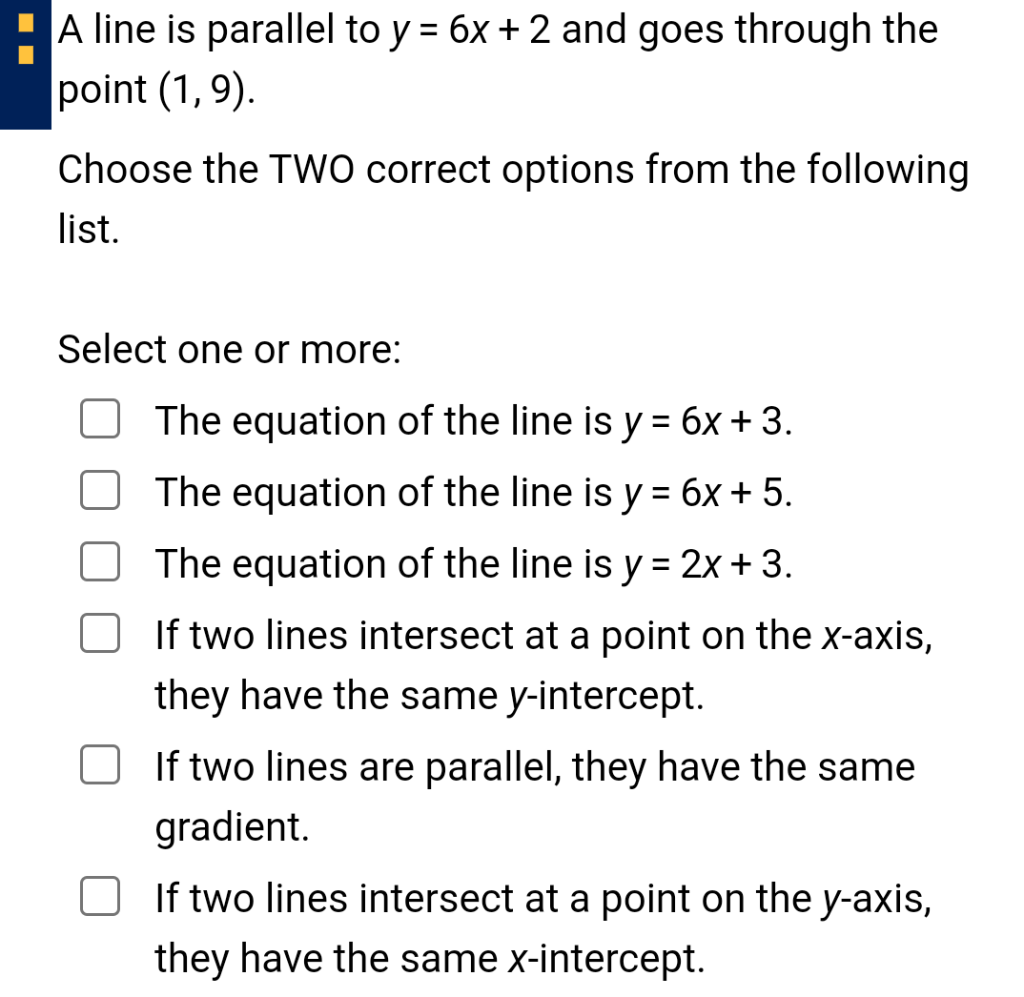 A line is parallel to $y = 6x + 2$ and goes through the point $(1, 9)$.

Choose the TWO correct options from the following list.

Select one or more:

The equation of the line is $y = 6x + 3$.

The equation of the line is $y = 6x + 5$.

The equation of the line is $y = 2x + 3$.

If two lines intersect at a point on the $x$-axis, they have the same $y$-intercept.

If two lines are parallel, they have the same gradient.

If two lines intersect at a point on the $y$-axis, they have the same $x$-intercept.